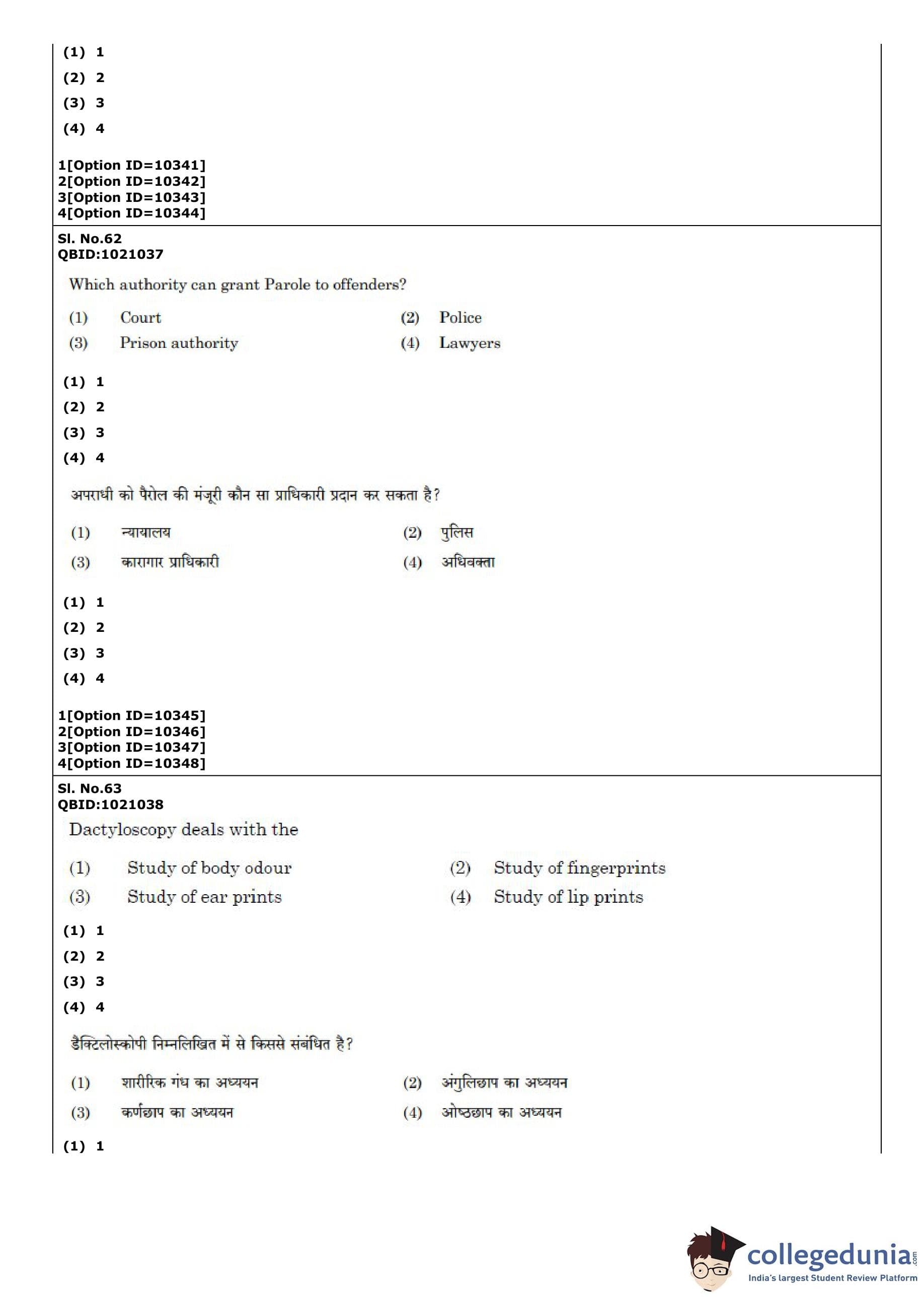 (1) 1
(2) 2
(3) 3
(4) 4

1[Option ID=10341]
2[Option ID=10342]
3[Option ID=10343]
4[Option ID=10344]

Sl. No.62
QBID:1021037

Which authority can grant Parole to offenders?

(1) Court
(2) Police
(3) Prison authority
(4) Lawyers

(1) 1
(2) 2
(3) 3
(4) 4

अपराधी को पैरोल की मंजूरी कौन सा प्राधिकारी प्रदान कर सकता है?

(1) न्यायालय
(2) पुलिस
(3) कारागार प्राधिकारी
(4) अधिवक्ता

(1) 1
(2) 2
(3) 3
(4) 4

1[Option ID=10345]
2[Option ID=10346]
3[Option ID=10347]
4[Option ID=10348]

Sl. No.63
QBID:1021038

Dactyloscopy deals with the

(1) Study of body odour
(2) Study of fingerprints
(3) Study of ear prints
(4) Study of lip prints

(1) 1
(2) 2
(3) 3
(4) 4

डैक्टिलोस्कोपी निम्नलिखित में से किससे संबंधित है?

(1) शारीरिक गंध का अध्ययन
(2) अंगुलिछाप का अध्ययन
(3) कर्णछाप का अध्ययन
(4) ओष्ठछाप का अध्ययन

(1) 1

collegedunia.com
India's largest Student Review Platform